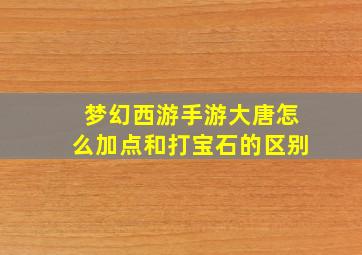 梦幻西游手游大唐怎么加点和打宝石的区别